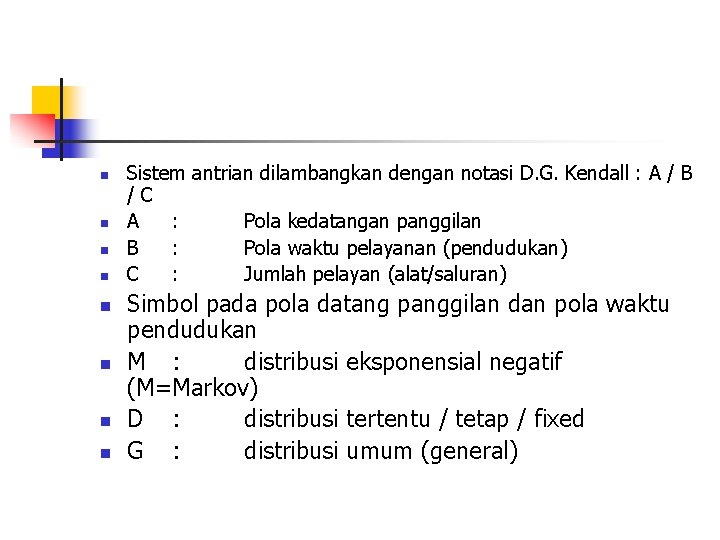 Sistem antrian dilambangkan dengan notasi D.G. Kendall : A / B / C

A : Pola kedatangan panggilan

B : Pola waktu pelayanan (pendudukan)

C : Jumlah pelayan (alat/saluran)

Simbol pada pola datang panggilan dan pola waktu pendudukan

M : distribusi eksponensial negatif (M=Markov)

D : distribusi tertentu / tetap / fixed

G : distribusi umum (general)